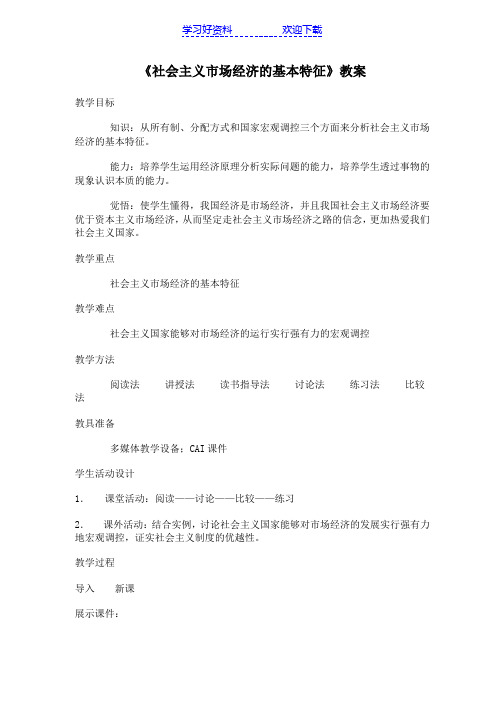 学习好资料　　　　　　欢迎下载

《社会主义市场经济的基本特征》教案

教学目标

知识：从所有制、分配方式和国家宏观调控三个方面来分析社会主义市场经济的基本特征。

能力：培养学生运用经济原理分析实际问题的能力，培养学生透过事物的现象认识本质的能力。

觉悟：使学生懂得，我国经济是市场经济，并且我国社会主义市场经济要优于资本主义市场经济，从而坚定走社会主义市场经济之路的信念，更加热爱我们社会主义国家。

教学重点

社会主义市场经济的基本特征

教学难点

社会主义国家能够对市场经济的运行实行强有力的宏观调控

教学方法

阅读法　　讲授法　　读书指导法　　讨论法　　练习法　　比较法

教具准备

多媒体教学设备：CAI 课件

学生活动设计

1.　课堂活动：阅读——讨论——比较——练习

2.　课外活动：结合实例，讨论社会主义国家能够对市场经济的发展实行强有力地宏观调控，证实社会主义制度的优越性。

教学过程

导入　新课

展示课件：